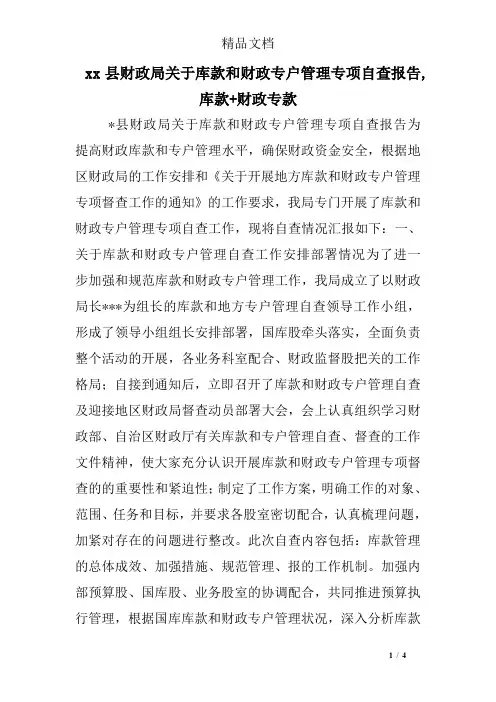 精品文档

xx 县财政局关于库款和财政专户管理专项自查报告，库款+财政专款

*县财政局关于库款和财政专户管理专项自查报告为提高财政库款和专户管理水平，确保财政资金安全，根据地区财政局的工作安排和《关于开展地方库款和财政专户管理专项督查工作的通知》的工作要求，我局专门开展了库款和财政专户管理专项自查工作，现将自查情况汇报如下：一、关于库款和财政专户管理自查工作安排部署情况为了进一步加强和规范库款和财政专户管理工作，我局成立了以财政局长***为组长的库款和地方专户管理自查领导工作小组，形成了领导小组组长安排部署，国库股牵头落实，全面负责整个活动的开展，各业务科室配合、财政监督股把关的工作格局；自接到通知后，立即召开了库款和财政专户管理自查及迎接地区财政局督查动员部署大会，会上认真组织学习财政部、自治区财政厅有关库款和专户管理自查、督查的工作文件精神，使大家充分认识开展库款和财政专户管理专项督查的的重要性和紧迫性；制定了工作方案，明确工作的对象、范围、任务和目标，并要求各股室密切配合，认真梳理问题，加紧对存在的问题进行整改。此次自查内容包括：库款管理的总体成效、加强措施、规范管理、报的工作机制。加强内部预算股、国库股、业务股室的协调配合，共同推进预算执行管理，根据国库库款和财政专户管理状况，深入分析库款

1 / 4